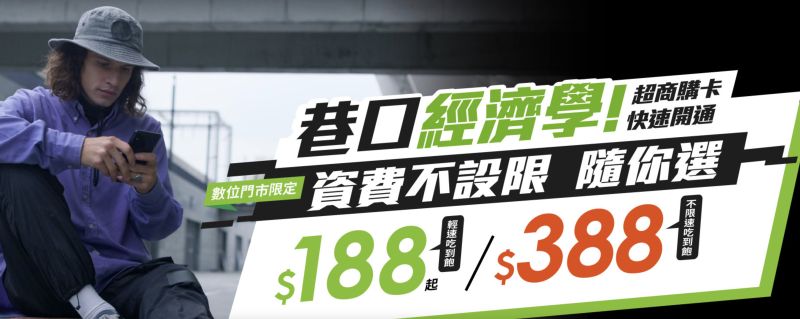 巷口經濟學!
超商購卡
快速開通

數位門市限定
資費不設限 隨你選

$188起
輕速吃到飽
/
$388
不限速吃到飽